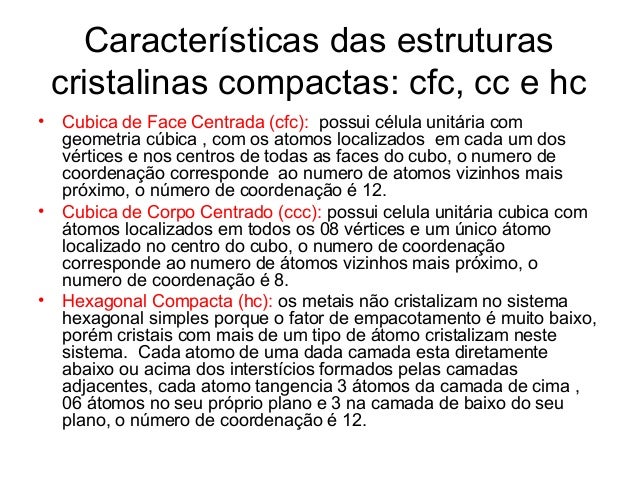 Características das estruturas cristalinas compactas: cfc, cc e hc

• Cubica de Face Centrada (cfc): possui célula unitária com geometria cúbica , com os atomos localizados em cada um dos vértices e nos centros de todas as faces do cubo, o numero de coordenação corresponde ao numero de atomos vizinhos mais próximo, o número de coordenação é 12.

• Cubica de Corpo Centrado (ccc): possui celula unitária cubica com átomos localizados em todos os 08 vértices e um único átomo localizado no centro do cubo, o numero de coordenação corresponde ao numero de átomos vizinhos mais próximo, o numero de coordenação é 8.

• Hexagonal Compacta (hc): os metais não cristalizam no sistema hexagonal simples porque o fator de empacotamento é muito baixo, porém cristais com mais de um tipo de átomo cristalizam neste sistema. Cada atomo de uma dada camada esta diretamente abaixo ou acima dos interstícios formados pelas camadas adjacentes, cada atomo tangencia 3 átomos da camada de cima , 06 átomos no seu próprio plano e 3 na camada de baixo do seu plano, o número de coordenação é 12.